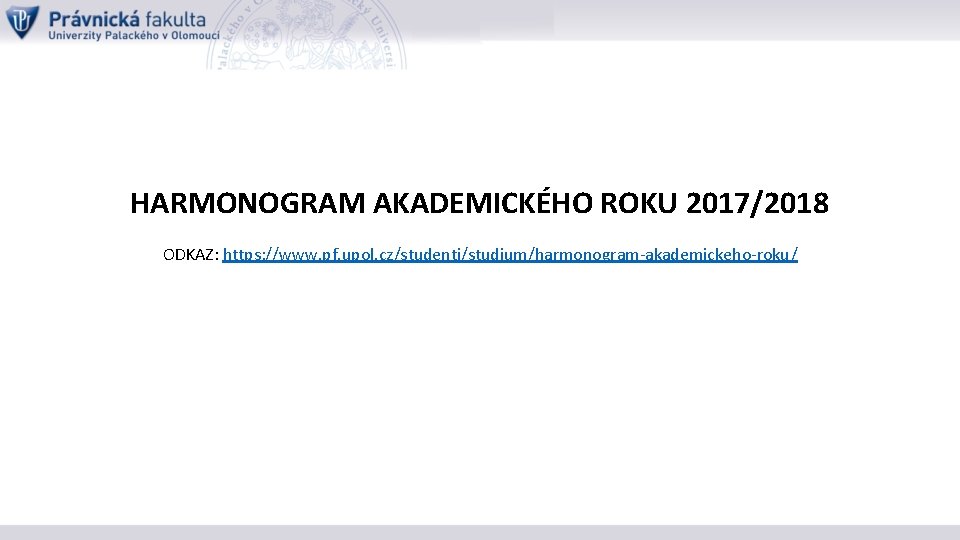 Právnická fakulta
Univerzity Palackého v Olomouci

HARMONOGRAM AKADEMICKÉHO ROKU 2017/2018

ODKAZ: https://www.pf.upol.cz/studenti/studium/harmonogram-akademickeho-roku/